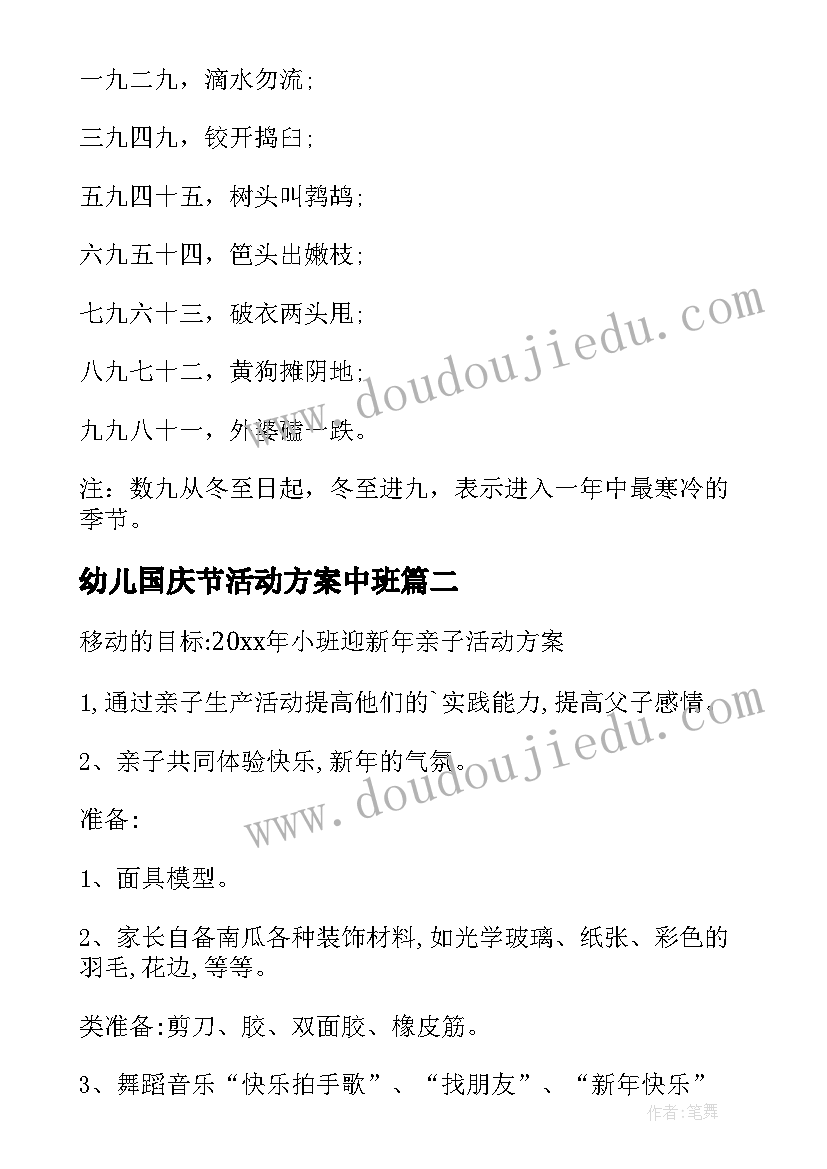 一九二九，滴水勿流;

三九四九，铰开捣臼;

五九四十五，树头叫鹁鸪;

六九五十四，笆头出嫩枝;

七九六十三，破衣两头甩;

八九七十二，黄狗摊阴地;

九九八十一，外婆磕一跌。

注：数九从冬至日起，冬至进九，表示进入一年中最寒冷的季节。

幼儿国庆节活动方案中班篇二

移动的目标:20xx年小班迎新年亲子活动方案

1,通过亲子生产活动提高他们的`实践能力,提高父子感情。

2、亲子共同体验快乐,新年的气氛。

准备:

1、面具模型。

2、家长自备南瓜各种装饰材料,如光学玻璃、纸张、彩色的羽毛,花边,等等。

类准备:剪刀、胶、双面胶、橡皮筋。

3、舞蹈音乐“快乐拍手歌”、“找朋友”、“新年快乐”

www.doudoujiedu.com

www.doudoujiedu.com

作者:笔舞